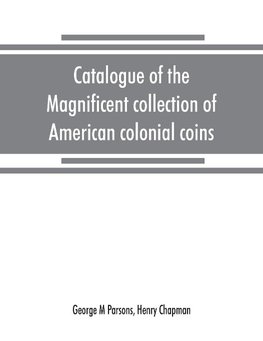 Catalogue of the Magnificent collection of American colonial coins

George M Parsons, Henry Chapman